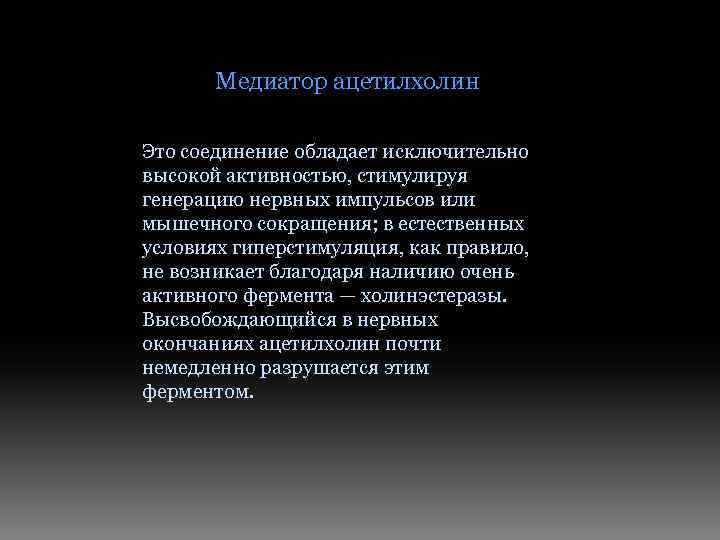 Медиатор ацетилхолин

Это соединение обладает исключительно высокой активностью, стимулируя генерацию нервных импульсов или мышечного сокращения; в естественных условиях гиперстимуляция, как правило, не возникает благодаря наличию очень активного фермента — холинэстеразы. Высвобождающийся в нервных окончаниях ацетилхолин почти немедленно разрушается этим ферментом.